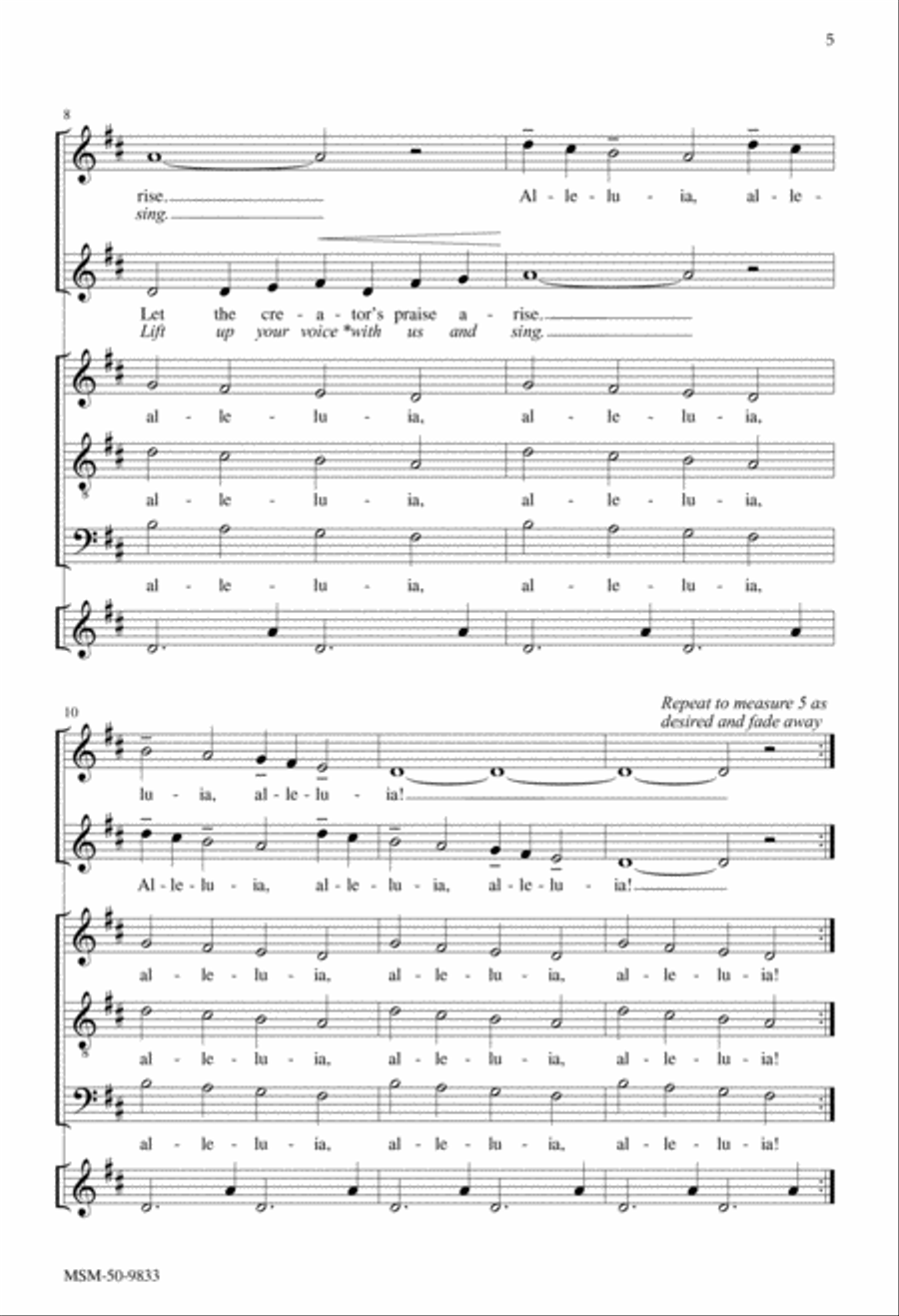 5

8

rise.
sing.

Al - le - lu - ia, al - le -

Let the cre - a - tor's praise a - rise.
Lift up your voice *with us and sing.

al - le - lu - ia, al - le - lu - ia,

al - le - lu - ia, al - le - lu - ia,

al - le - lu - ia, al - le - lu - ia,

10

Repeat to measure 5 as desired and fade away

lu - ia, al - le - lu - ia!

Al - le - lu - ia, al - le - lu - ia, al - le - lu - ia!

al - le - lu - ia, al - le - lu - ia, al - le - lu - ia!

al - le - lu - ia, al - le - lu - ia, al - le - lu - ia!

al - le - lu - ia, al - le - lu - ia, al - le - lu - ia!

MSM-50-9833